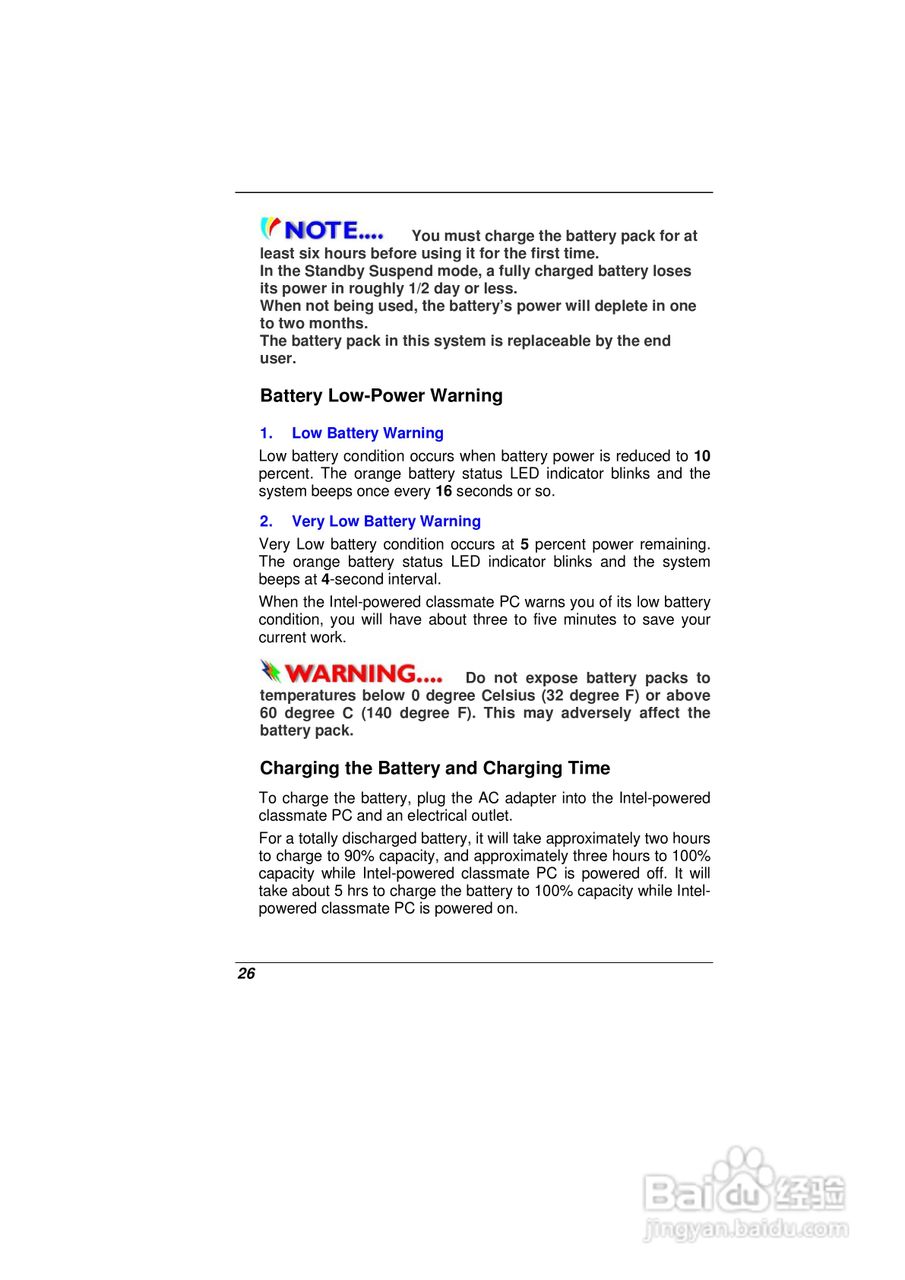 NOTE.... You must charge the battery pack for at least six hours before using it for the first time.
In the Standby Suspend mode, a fully charged battery loses its power in roughly 1/2 day or less.
When not being used, the battery's power will deplete in one to two months.
The battery pack in this system is replaceable by the end user.

Battery Low-Power Warning

1. Low Battery Warning

Low battery condition occurs when battery power is reduced to 10 percent. The orange battery status LED indicator blinks and the system beeps once every 16 seconds or so.

2. Very Low Battery Warning

Very Low battery condition occurs at 5 percent power remaining. The orange battery status LED indicator blinks and the system beeps at 4-second interval.

When the Intel-powered classmate PC warns you of its low battery condition, you will have about three to five minutes to save your current work.

WARNING.... Do not expose battery packs to temperatures below 0 degree Celsius (32 degree F) or above 60 degree C (140 degree F). This may adversely affect the battery pack.

Charging the Battery and Charging Time

To charge the battery, plug the AC adapter into the Intel-powered classmate PC and an electrical outlet.

For a totally discharged battery, it will take approximately two hours to charge to 90% capacity, and approximately three hours to 100% capacity while Intel-powered classmate PC is powered off. It will take about 5 hrs to charge the battery to 100% capacity while Intel-powered classmate PC is powered on.

26

Baidu经验
jingyan.baidu.com